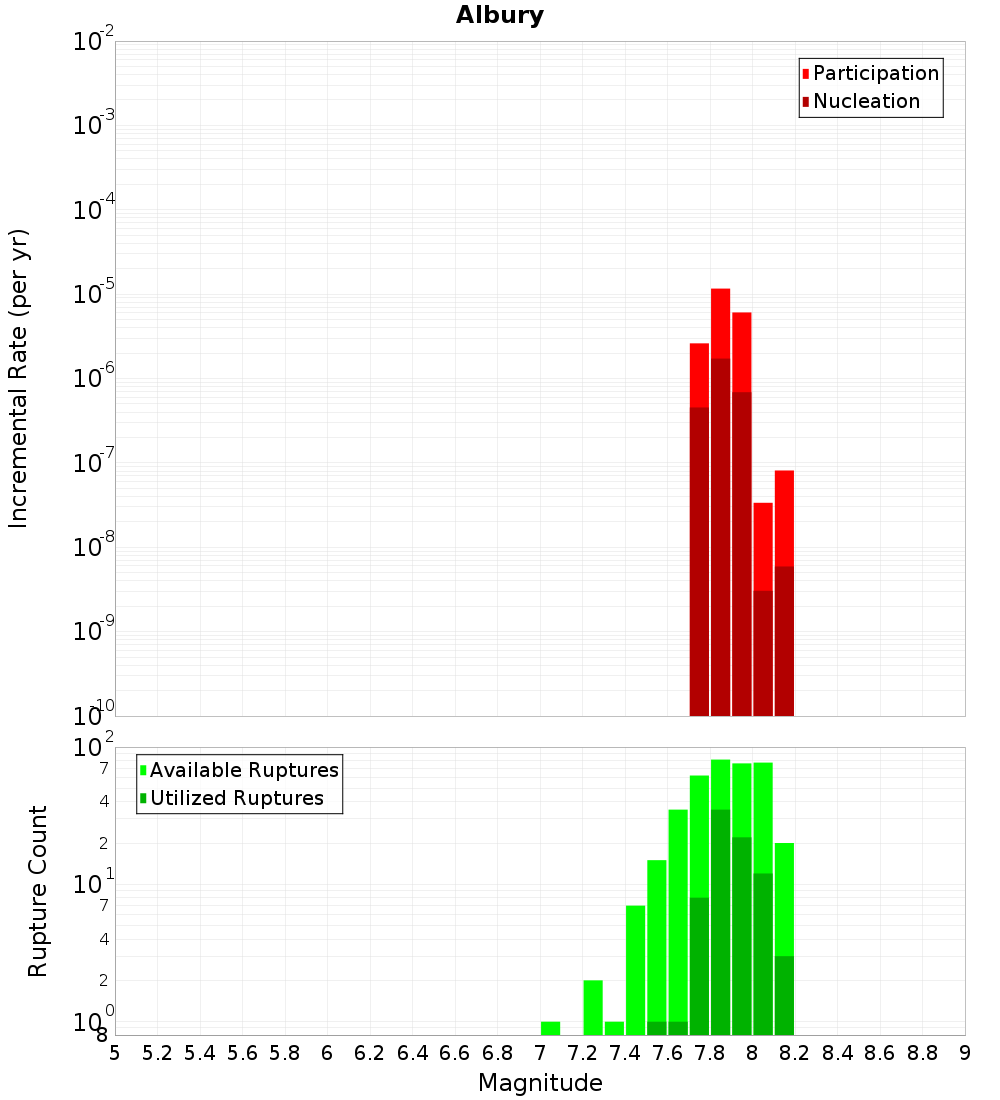 Albury

Participation
Nucleation

Incremental Rate (per yr)

$10^{-2}$
$10^{-3}$
$10^{-4}$
$10^{-5}$
$10^{-6}$
$10^{-7}$
$10^{-8}$
$10^{-9}$
$10^{-10}$

Available Ruptures
Utilized Ruptures

Rupture Count

$10^{2}$
7
4
2
$10^{1}$
7
4
2
$10^{0}$
8

5 5.2 5.4 5.6 5.8 6 6.2 6.4 6.6 6.8 7 7.2 7.4 7.6 7.8 8 8.2 8.4 8.6 8.8 9

Magnitude